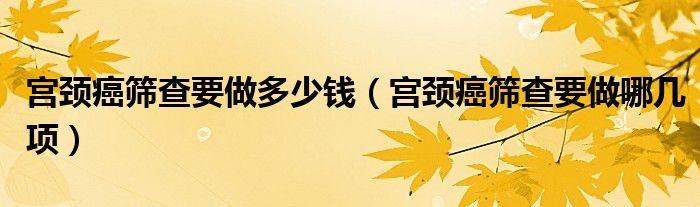 宫颈癌筛查要做多少钱（宫颈癌筛查要做哪几项）